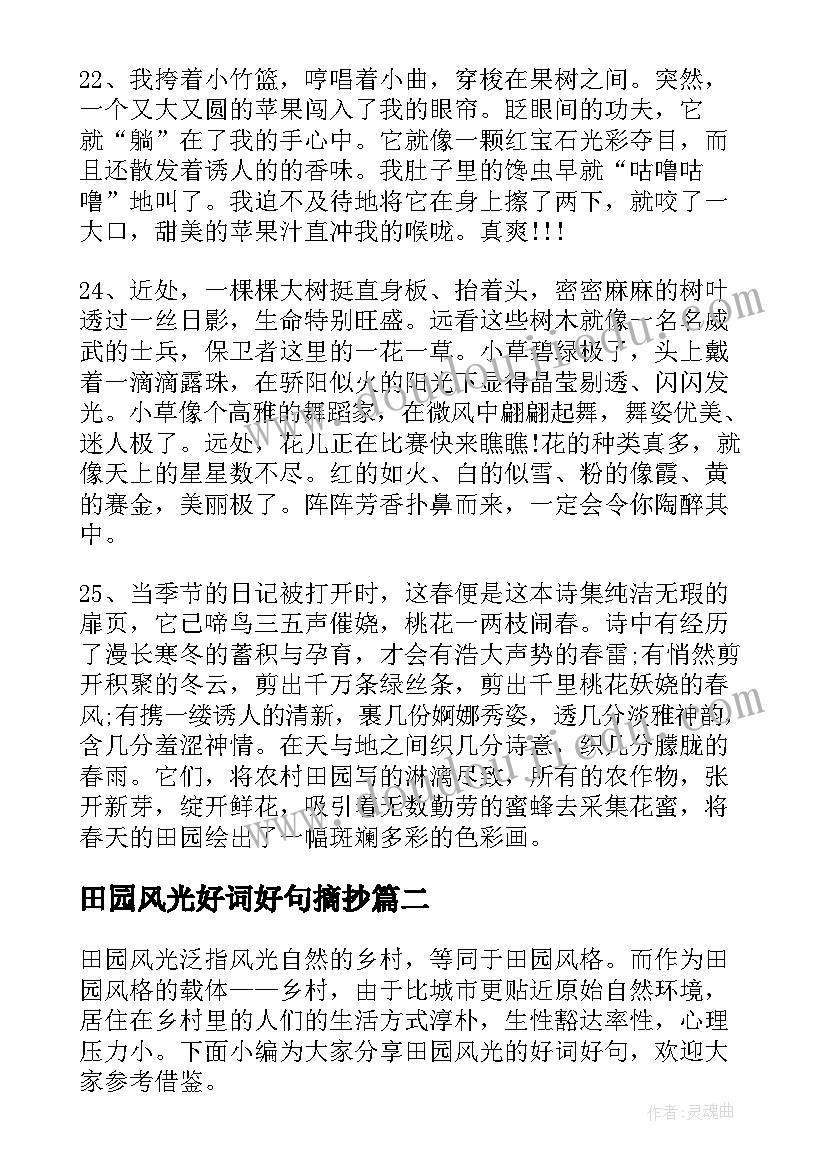 22、我挎着小竹篮，哼唱着小曲，穿梭在果树之间。突然，一个又大又圆的苹果闯入了我的眼帘。眨眼间的功夫，它就“躺”在了我的手心中。它就像一颗红宝石光彩夺目，而且还散发着诱人的的香味。我肚子里的馋虫早就“咕噜咕噜”地叫了。我迫不及待地将它在身上擦了两下，就咬了一大口，甜美的苹果汁直冲我的喉咙。真爽!!!

24、近处，一棵棵大树挺直身板、抬着头，密密麻麻的树叶透过一丝日影，生命特别旺盛。远看这些树木就像一名名威武的士兵，保卫者这里的一花一草。小草碧绿极了，头上戴着一滴滴露珠，在骄阳似火的阳光下显得晶莹剔透、闪闪发光。小草像个高雅的舞蹈家，在微风中翩翩起舞，舞姿优美、迷人极了。远处，花儿正在比赛快来瞧瞧!花的种类真多，就像天上的星星数不尽。红的如火、白的似雪、粉的像霞、黄的赛金，美丽极了。阵阵芳香扑鼻而来，一定会令你陶醉其中。

25、当季节的日记被打开时，这春便是这本诗集纯洁无瑕的扉页，它已啼鸟三五声催娆，桃花一两枝闹春。诗中有经历了漫长寒冬的蓄积与孕育，才会有浩大声势的春雷;有悄然剪开积聚的冬云，剪出千万条绿丝条，剪出千里桃花妖娆的春风;有携一缕诱人的清新，裹几份婀娜秀姿，透几分淡雅神韵，含几分羞涩神情。在天与地之间织几分诗意，织几分朦胧的春雨。它们，将农村田园写的淋漓尽致，所有的农作物，张开新芽，绽开鲜花，吸引着无数勤劳的蜜蜂去采集花蜜，将春天的田园绘出了一幅斑斓多彩的色彩画。

田园风光好词好句摘抄篇二

田园风光泛指风光自然的乡村，等同于田园风格。而作为田园风格的载体——乡村，由于比城市更贴近原始自然环境，居住在乡村里的人们的生活方式淳朴，生性豁达率性，心理压力小。下面小编为大家分享田园风光的好词好句，欢迎大家参考借鉴。

作者：灵魂曲